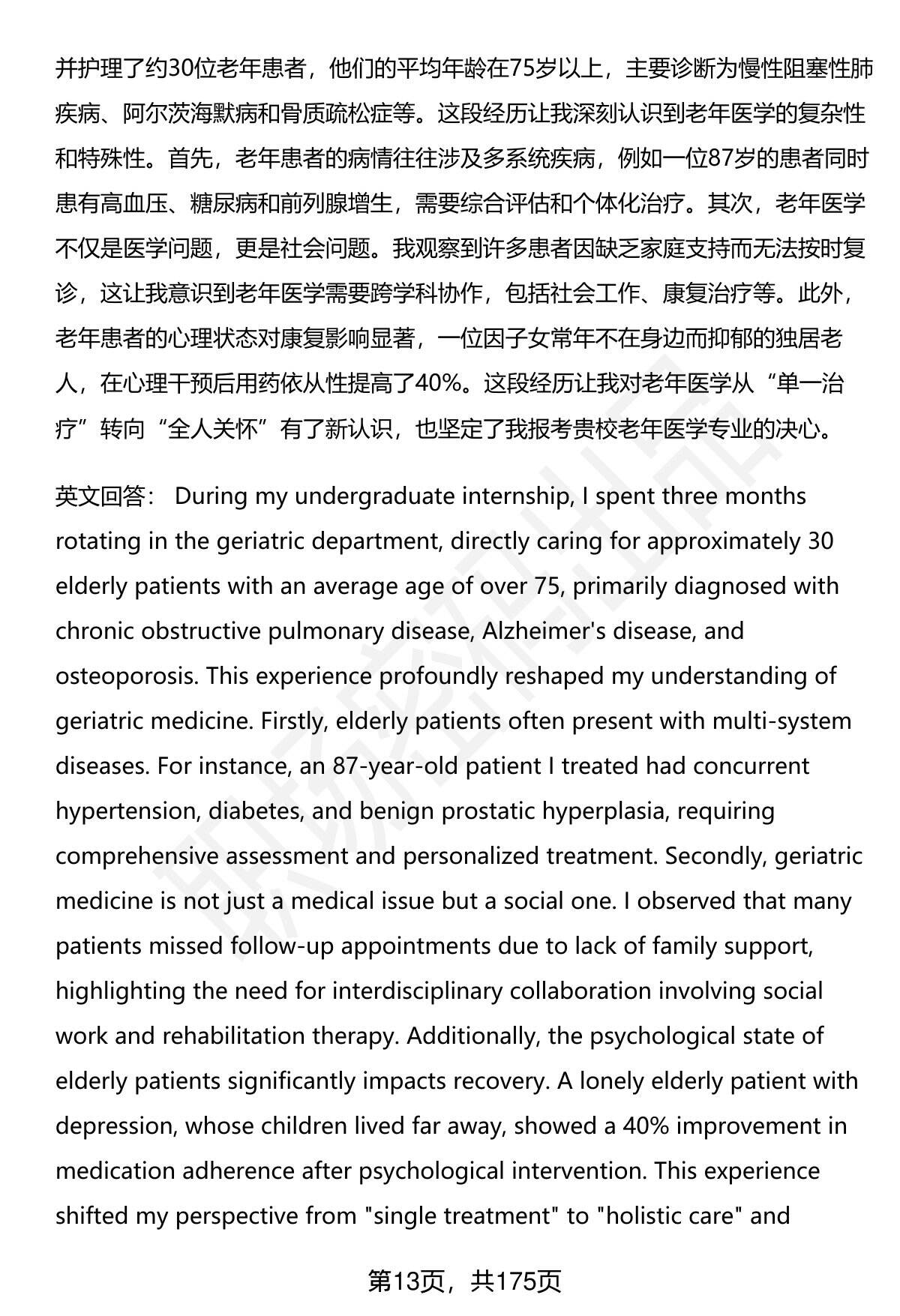 并护理了约30位老年患者，他们的平均年龄在75岁以上，主要诊断为慢性阻塞性肺疾病、阿尔茨海默病和骨质疏松症等。这段经历让我深刻认识到老年医学的复杂性和特殊性。首先，老年患者的病情往往涉及多系统疾病，例如一位87岁的患者同时患有高血压、糖尿病和前列腺增生，需要综合评估和个体化治疗。其次，老年医学不仅是医学问题，更是社会问题。我观察到许多患者因缺乏家庭支持而无法按时复诊，这让我意识到老年医学需要跨学科协作，包括社会工作、康复治疗等。此外，老年患者的心理状态对康复影响显著，一位因子女常年不在身边而抑郁的独居老人，在心理干预后用药依从性提高了40%。这段经历让我对老年医学从“单一治疗”转向“全人关怀”有了新认识，也坚定了我报考贵校老年医学专业的决心。

英文回答： During my undergraduate internship, I spent three months rotating in the geriatric department, directly caring for approximately 30 elderly patients with an average age of over 75, primarily diagnosed with chronic obstructive pulmonary disease, Alzheimer's disease, and osteoporosis. This experience profoundly reshaped my understanding of geriatric medicine. Firstly, elderly patients often present with multi-system diseases. For instance, an 87-year-old patient I treated had concurrent hypertension, diabetes, and benign prostatic hyperplasia, requiring comprehensive assessment and personalized treatment. Secondly, geriatric medicine is not just a medical issue but a social one. I observed that many patients missed follow-up appointments due to lack of family support, highlighting the need for interdisciplinary collaboration involving social work and rehabilitation therapy. Additionally, the psychological state of elderly patients significantly impacts recovery. A lonely elderly patient with depression, whose children lived far away, showed a 40% improvement in medication adherence after psychological intervention. This experience shifted my perspective from "single treatment" to "holistic care" and

第13页，共175页